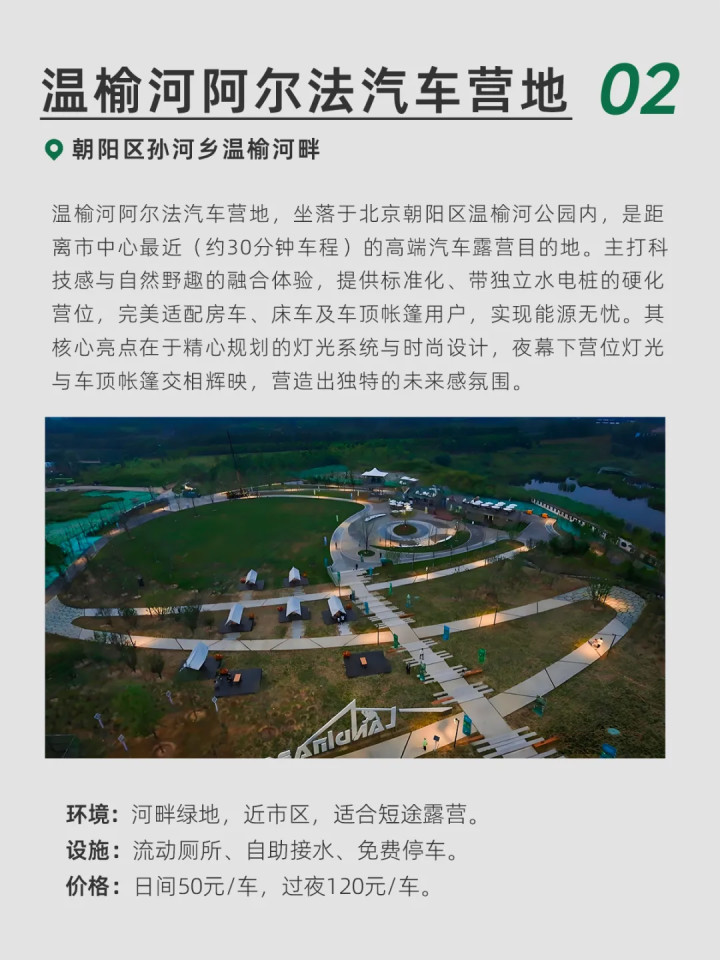 温榆河阿尔法汽车营地 02

朝阳区孙河乡温榆河畔

温榆河阿尔法汽车营地，坐落于北京朝阳区温榆河公园内，是距离市中心最近（约30分钟车程）的高端汽车露营目的地。主打科技感与自然野趣的融合体验，提供标准化、带独立水电桩的硬化营位，完美适配房车、床车及车顶帐篷用户，实现能源无忧。其核心亮点在于精心规划的灯光系统与时尚设计，夜幕下营位灯光与车顶帐篷交相辉映，营造出独特的未来感氛围。

LANDING

环境：河畔绿地，近市区，适合短途露营。
设施：流动厕所、自助接水、免费停车。
价格：日间50元/车，过夜120元/车。